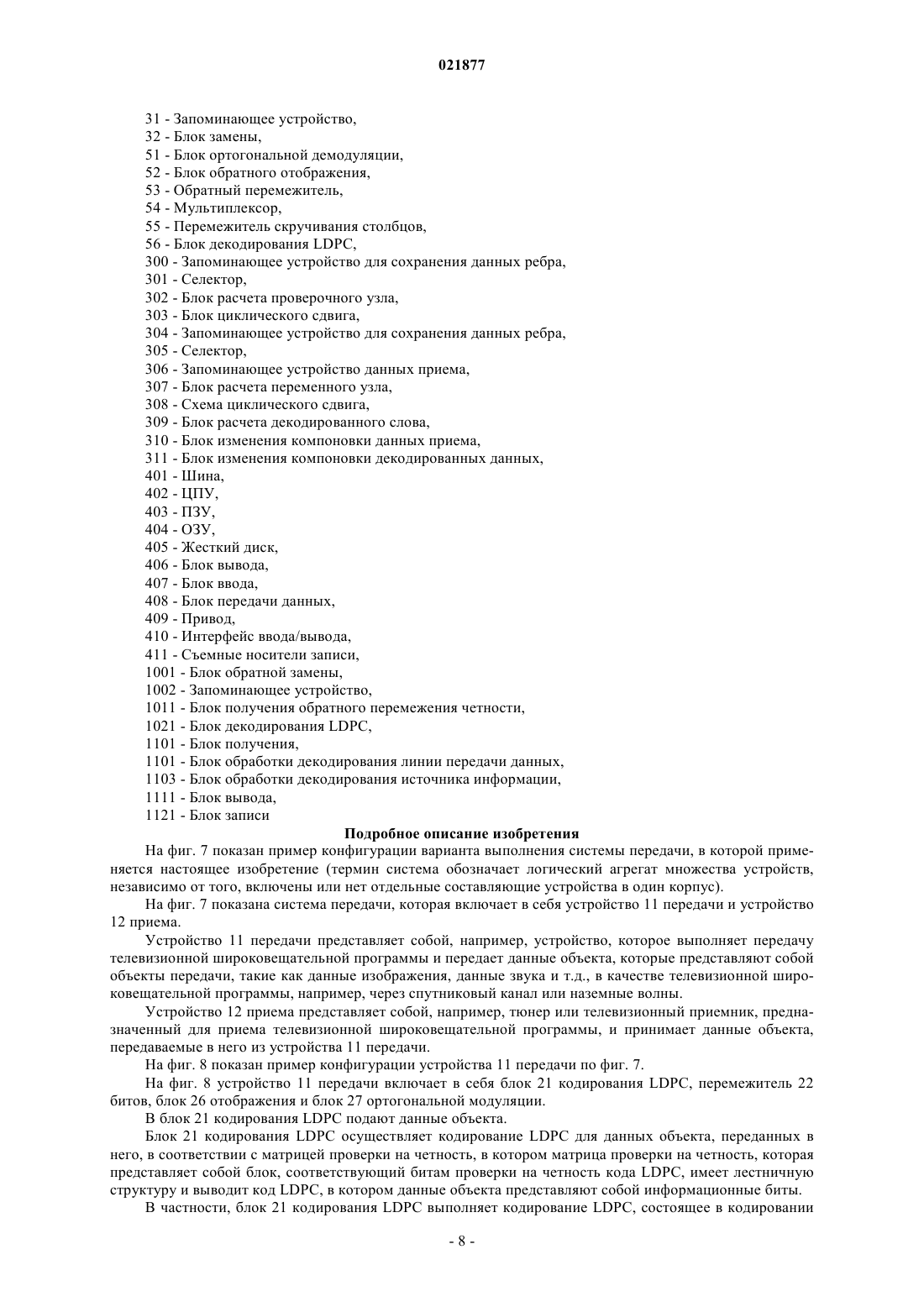 021877

31 - Запоминающее устройство,
32 - Блок замены,
51 - Блок ортогональной демодуляции,
52 - Блок обратного отображения,
53 - Обратный перемежитель,
54 - Мультиплексор,
55 - Перемежитель скручивания столбцов,
56 - Блок декодирования LDPC,
300 - Запоминающее устройство для сохранения данных ребра,
301 - Селектор,
302 - Блок расчета проверочного узла,
303 - Блок циклического сдвига,
304 - Запоминающее устройство для сохранения данных ребра,
305 - Селектор,
306 - Запоминающее устройство данных приема,
307 - Блок расчета переменного узла,
308 - Схема циклического сдвига,
309 - Блок расчета декодированного слова,
310 - Блок изменения компоновки данных приема,
311 - Блок изменения компоновки декодированных данных,
401 - Шина,
402 - ЦПУ,
403 - ПЗУ,
404 - ОЗУ,
405 - Жесткий диск,
406 - Блок вывода,
407 - Блок ввода,
408 - Блок передачи данных,
409 - Привод,
410 - Интерфейс ввода/вывода,
411 - Съемные носители записи,
1001 - Блок обратной замены,
1002 - Запоминающее устройство,
1011 - Блок получения обратного перемежения четности,
1021 - Блок декодирования LDPC,
1101 - Блок получения,
1101 - Блок обработки декодирования линии передачи данных,
1103 - Блок обработки декодирования источника информации,
1111 - Блок вывода,
1121 - Блок записи

Подробное описание изобретения

На фиг. 7 показан пример конфигурации варианта выполнения системы передачи, в которой применяется настоящее изобретение (термин система обозначает логический агрегат множества устройств, независимо от того, включены или нет отдельные составляющие устройства в один корпус).

На фиг. 7 показана система передачи, которая включает в себя устройство 11 передачи и устройство 12 приема.

Устройство 11 передачи представляет собой, например, устройство, которое выполняет передачу телевизионной широковещательной программы и передает данные объекта, которые представляют собой объекты передачи, такие как данные изображения, данные звука и т.д., в качестве телевизионной широковещательной программы, например, через спутниковый канал или наземные волны.

Устройство 12 приема представляет собой, например, тюнер или телевизионный приемник, предназначенный для приема телевизионной широковещательной программы, и принимает данные объекта, передаваемые в него из устройства 11 передачи.

На фиг. 8 показан пример конфигурации устройства 11 передачи по фиг. 7.

На фиг. 8 устройство 11 передачи включает в себя блок 21 кодирования LDPC, перемежитель 22 битов, блок 26 отображения и блок 27 ортогональной модуляции.

В блок 21 кодирования LDPC подают данные объекта.

Блок 21 кодирования LDPC осуществляет кодирование LDPC для данных объекта, переданных в него, в соответствии с матрицей проверки на четность, в котором матрица проверки на четность, которая представляет собой блок, соответствующий битам проверки на четность кода LDPC, имеет лестничную структуру и выводит код LDPC, в котором данные объекта представляют собой информационные биты.

В частности, блок 21 кодирования LDPC выполняет кодирование LDPC, состоящее в кодировании

- 8 -